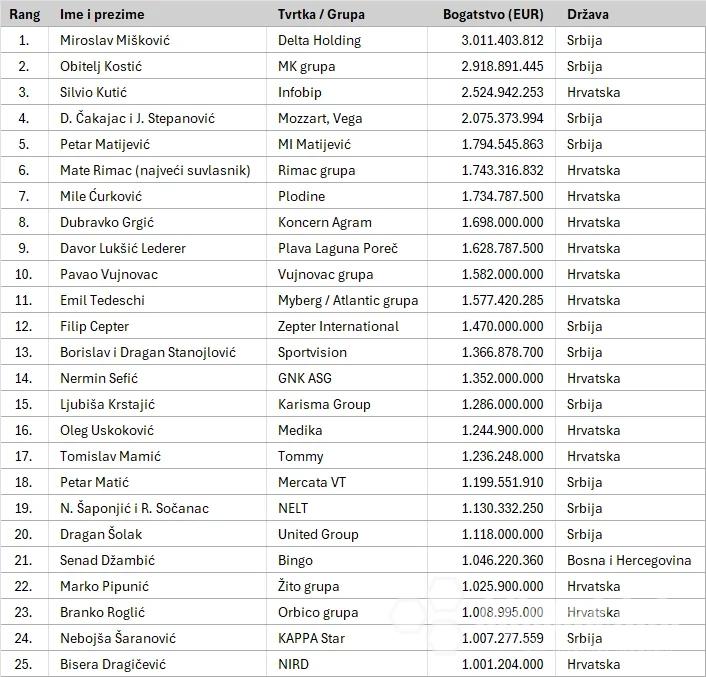 | Rang | Ime i prezime | Tvrtka / Grupa | Bogatstvo (EUR) | Država |
|---|---|---|---|---|
| 1. | Miroslav Mišković | Delta Holding | 3.011.403.812 | Srbija |
| 2. | Obitelj Kostić | MK grupa | 2.918.891.445 | Srbija |
| 3. | Silvio Kutić | Infobip | 2.524.942.253 | Hrvatska |
| 4. | D. Čakajac i J. Stepanović | Mozzart, Vega | 2.075.373.994 | Srbija |
| 5. | Petar Matijević | MI Matijević | 1.794.545.863 | Srbija |
| 6. | Mate Rimac (najveći suvlasnik) | Rimac grupa | 1.743.316.832 | Hrvatska |
| 7. | Mile Ćurković | Plodine | 1.734.787.500 | Hrvatska |
| 8. | Dubravko Grgić | Koncern Agram | 1.698.000.000 | Hrvatska |
| 9. | Davor Lukšić Lederer | Plava Laguna Poreč | 1.628.787.500 | Hrvatska |
| 10. | Pavao Vujnovac | Vujnovac grupa | 1.582.000.000 | Hrvatska |
| 11. | Emil Tedeschi | Myberg / Atlantic grupa | 1.577.420.285 | Hrvatska |
| 12. | Filip Cepter | Zepter International | 1.470.000.000 | Srbija |
| 13. | Borislav i Dragan Stanojlović | Sportvision | 1.366.878.700 | Srbija |
| 14. | Nermin Sefić | GNK ASG | 1.352.000.000 | Hrvatska |
| 15. | Ljubiša Krstajić | Karisma Group | 1.286.000.000 | Srbija |
| 16. | Oleg Uskoković | Medika | 1.244.900.000 | Hrvatska |
| 17. | Tomislav Mamić | Tommy | 1.236.248.000 | Hrvatska |
| 18. | Petar Matić | Mercata VT | 1.199.551.910 | Srbija |
| 19. | N. Šaponjić i R. Sočanac | NELT | 1.130.332.250 | Srbija |
| 20. | Dragan Šolak | United Group | 1.118.000.000 | Srbija |
| 21. | Senad Džambić | Bingo | 1.046.220.360 | Bosna i Hercegovina |
| 22. | Marko Pipunić | Žito grupa | 1.025.900.000 | Hrvatska |
| 23. | Branko Roglić | Orbico grupa | 1.008.995.000 | Hrvatska |
| 24. | Nebojša Šaranović | KAPPA Star | 1.007.277.559 | Srbija |
| 25. | Bisera Dragičević | NIRD | 1.001.204.000 | Hrvatska |